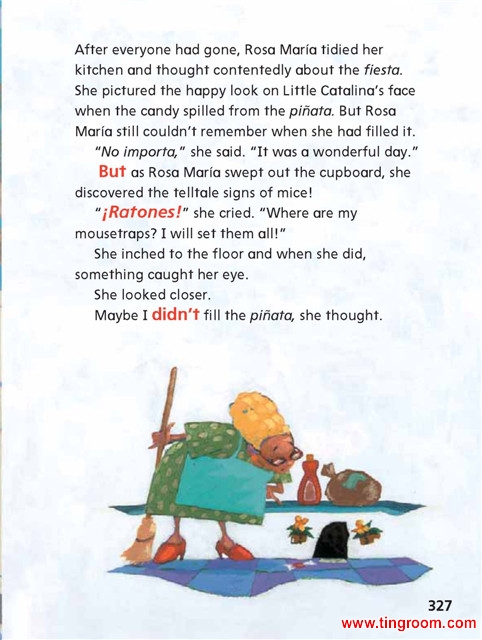 After everyone had gone, Rosa María tidied her kitchen and thought contentedly about the fiesta. She pictured the happy look on Little Catalina's face when the candy spilled from the piñata. But Rosa María still couldn't remember when she had filled it.

"No importa," she said. "It was a wonderful day."

But as Rosa María swept out the cupboard, she discovered the telltale signs of mice!

"¡Ratones!" she cried. "Where are my mousetraps? I will set them all!"

She inched to the floor and when she did, something caught her eye.

She looked closer.

Maybe I didn't fill the piñata, she thought.

327

www.tingroom.com